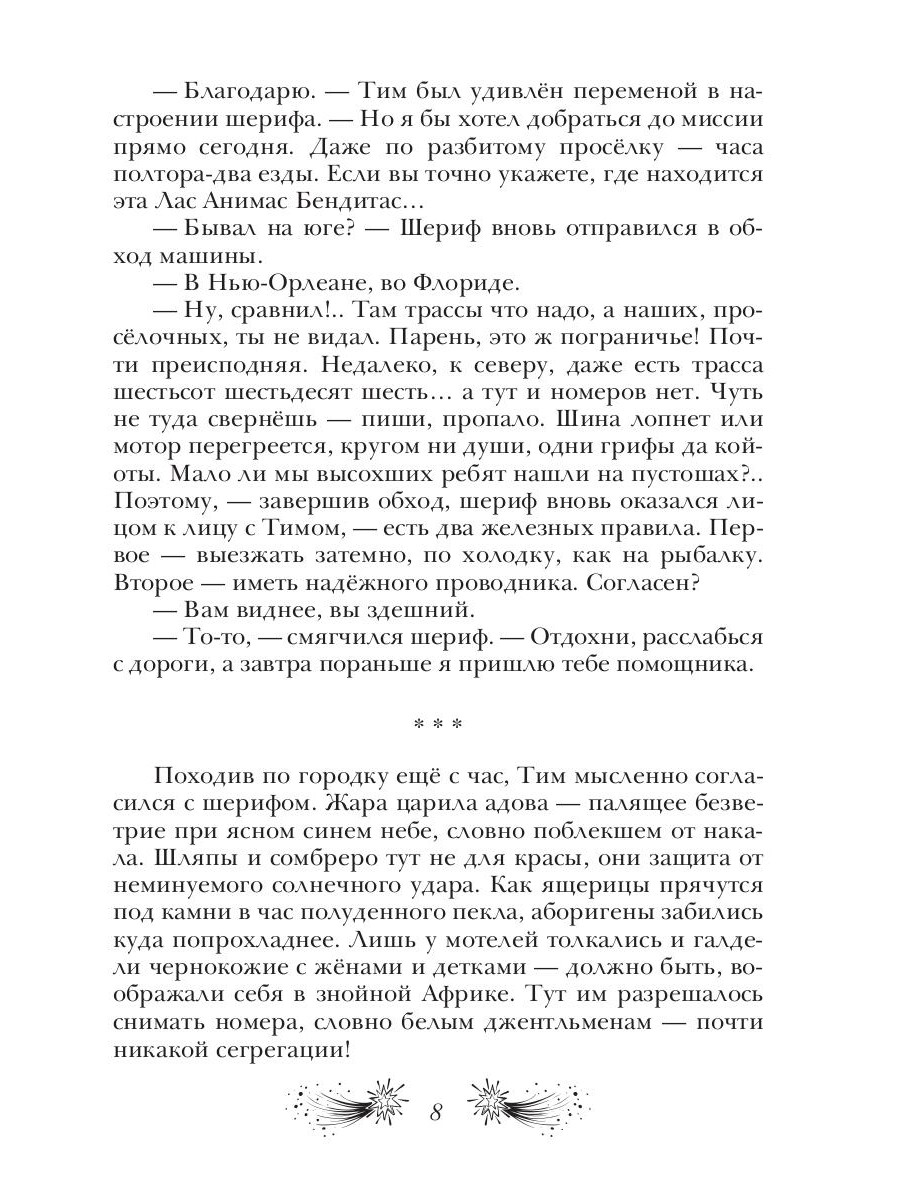 — Благодарю. — Тим был удивлён переменой в настроении шерифа. — Но я бы хотел добраться до миссии прямо сегодня. Даже по разбитому просёлку — часа полтора-два езды. Если вы точно укажете, где находится эта Лас Анимас Бендитас…

— Бывал на юге? — Шериф вновь отправился в обход машины.

— В Нью-Орлеане, во Флориде.

— Ну, сравнил!.. Там трассы что надо, а наших, просёлочных, ты не видал. Парень, это ж пограничье! Почти преисподняя. Недалеко, к северу, даже есть трасса шестьсот шестьдесят шесть… а тут и номеров нет. Чуть не туда свернёшь — пиши, пропало. Шина лопнет или мотор перегреется, кругом ни души, одни грифы да койоты. Мало ли мы высохших ребят нашли на пустошах?.. Поэтому, — завершив обход, шериф вновь оказался лицом к лицу с Тимом, — есть два железных правила. Первое — выезжать затемно, по холодку, как на рыбалку. Второе — иметь надёжного проводника. Согласен?

— Вам виднее, вы здешний.

— То-то, — смягчился шериф. — Отдохни, расслабься с дороги, а завтра пораньше я пришлю тебе помощника.

* * *

Походив по городку ещё с час, Тим мысленно согласился с шерифом. Жара царила адова — палящее безветрие при ясном синем небе, словно поблекшем от накала. Шляпы и сомбреро тут не для красы, они защита от неминуемого солнечного удара. Как ящерицы прячутся под камни в час полуденного пекла, аборигены забились куда попрохладнее. Лишь у мотелей толкались и галдели чернокожие с жёнами и детками — должно быть, воображали себя в знойной Африке. Тут им разрешалось снимать номера, словно белым джентльменам — почти никакой сегрегации!

8